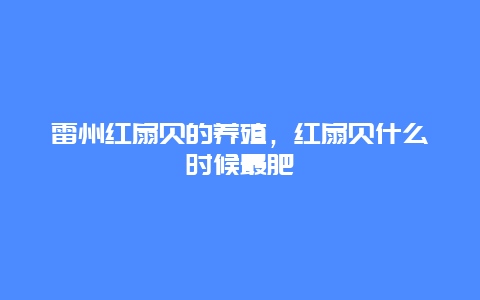 雷州红扇贝的养殖，红扇贝什么时候最肥